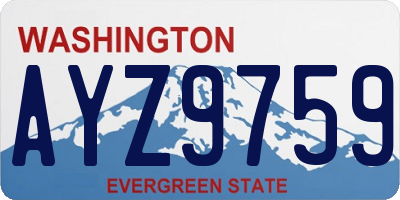 WASHINGTON

AYZ9759

EVERGREEN STATE